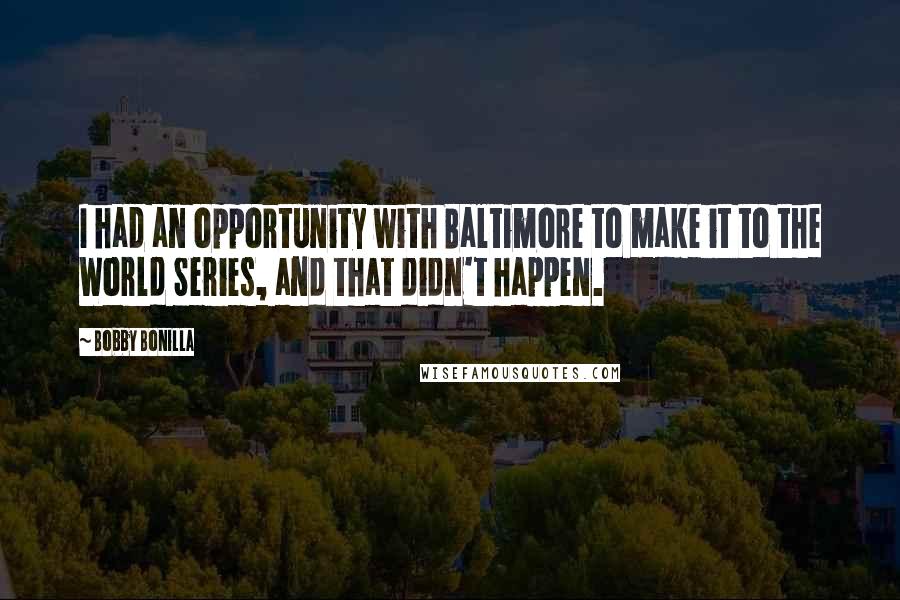 I HAD AN OPPORTUNITY WITH BALTIMORE TO MAKE IT TO THE WORLD SERIES, AND THAT DIDN'T HAPPEN.

~ BOBBY BONILLA

WISEFAMOUSQUOTES.COM